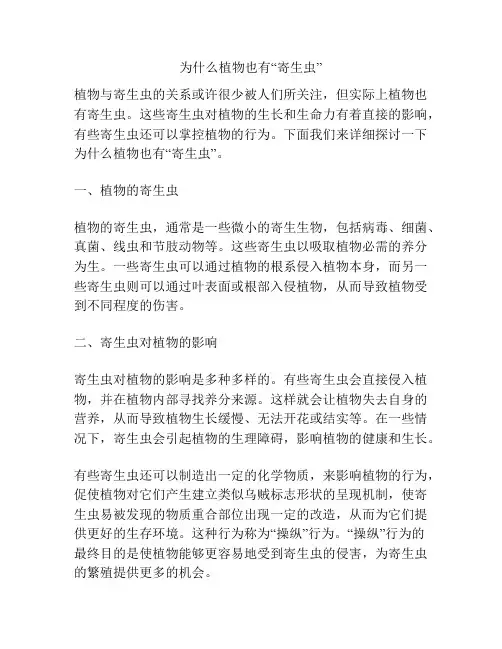 为什么植物也有“寄生虫”

植物与寄生虫的关系或许很少被人们所关注，但实际上植物也有寄生虫。这些寄生虫对植物的生长和生命力有着直接的影响，有些寄生虫还可以掌控植物的行为。下面我们来详细探讨一下为什么植物也有“寄生虫”。

一、植物的寄生虫

植物的寄生虫，通常是一些微小的寄生生物，包括病毒、细菌、真菌、线虫和节肢动物等。这些寄生虫以吸取植物必需的养分为生。一些寄生虫可以通过植物的根系侵入植物本身，而另一些寄生虫则可以通过叶表面或根部入侵植物，从而导致植物受到不同程度的伤害。

二、寄生虫对植物的影响

寄生虫对植物的影响是多种多样的。有些寄生虫会直接侵入植物，并在植物内部寻找养分来源。这样就会让植物失去自身的营养，从而导致植物生长缓慢、无法开花或结实等。在一些情况下，寄生虫会引起植物的生理障碍，影响植物的健康和生长。

有些寄生虫还可以制造出一定的化学物质，来影响植物的行为，促使植物对它们产生建立类似乌贼标志形状的呈现机制，使寄生虫易被发现的物质重合部位出现一定的改造，从而为它们提供更好的生存环境。这种行为称为“操纵”行为。“操纵”行为的最终目的是使植物能够更容易地受到寄生虫的侵害，为寄生虫的繁殖提供更多的机会。